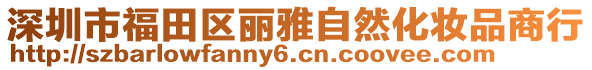 深圳市福田区丽雅自然化妆品商行
http://szbarlowfanny6.cn.coovee.com